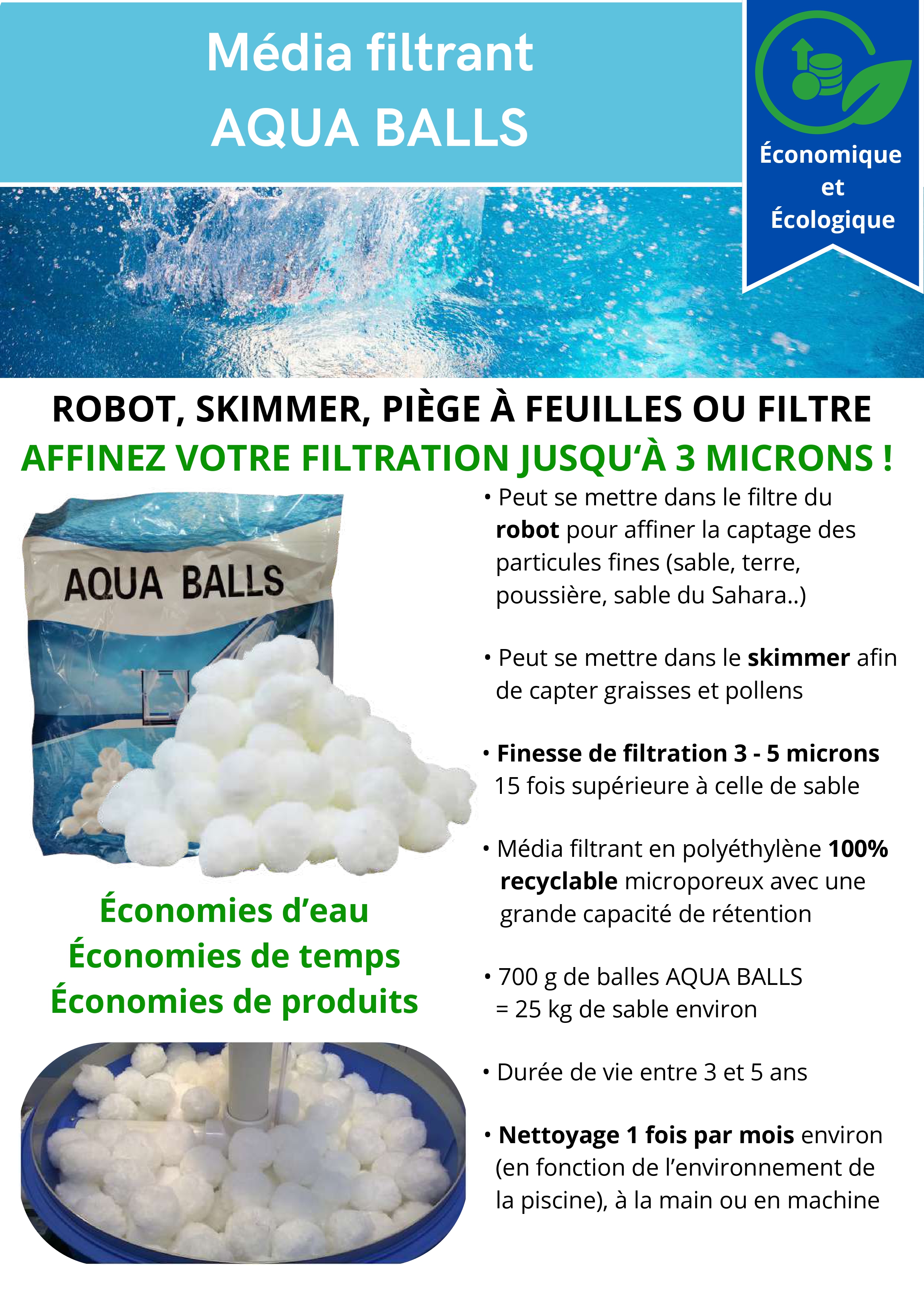 Média filtrant
AQUA BALLS

Économique
et
Écologique

ROBOT, SKIMMER, PIÈGE À FEUILLES OU FILTRE
AFFINEZ VOTRE FILTRATION JUSQU'À 3 MICRONS !

AQUA BALLS

Économies d'eau
Économies de temps
Économies de produits

• Peut se mettre dans le filtre du robot pour affiner la captage des particules fines (sable, terre, poussière, sable du Sahara..)

• Peut se mettre dans le skimmer afin de capter graisses et pollens

• Finesse de filtration 3 - 5 microns 15 fois supérieure à celle de sable

• Média filtrant en polyéthylène 100% recyclable microporeux avec une grande capacité de rétention

• 700 g de balles AQUA BALLS = 25 kg de sable environ

• Durée de vie entre 3 et 5 ans

• Nettoyage 1 fois par mois environ (en fonction de l'environnement de la piscine), à la main ou en machine